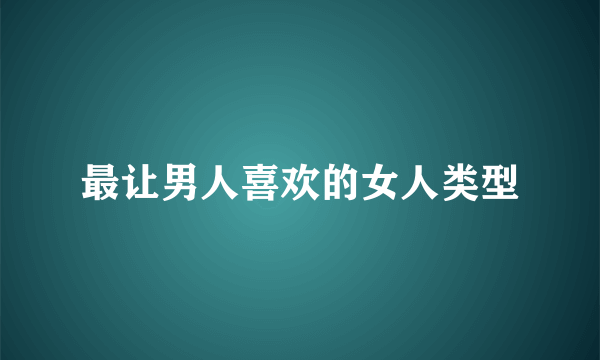 最让男人喜欢的女人类型